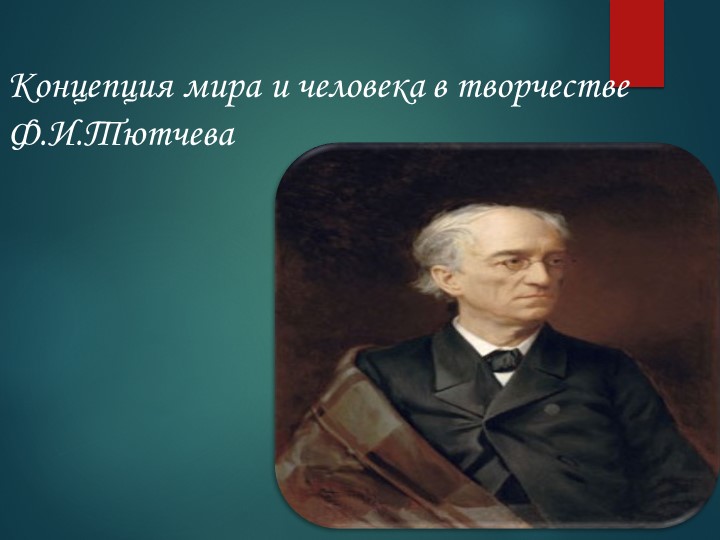 Концепция мира и человека в творчестве Ф.И.Тютчева